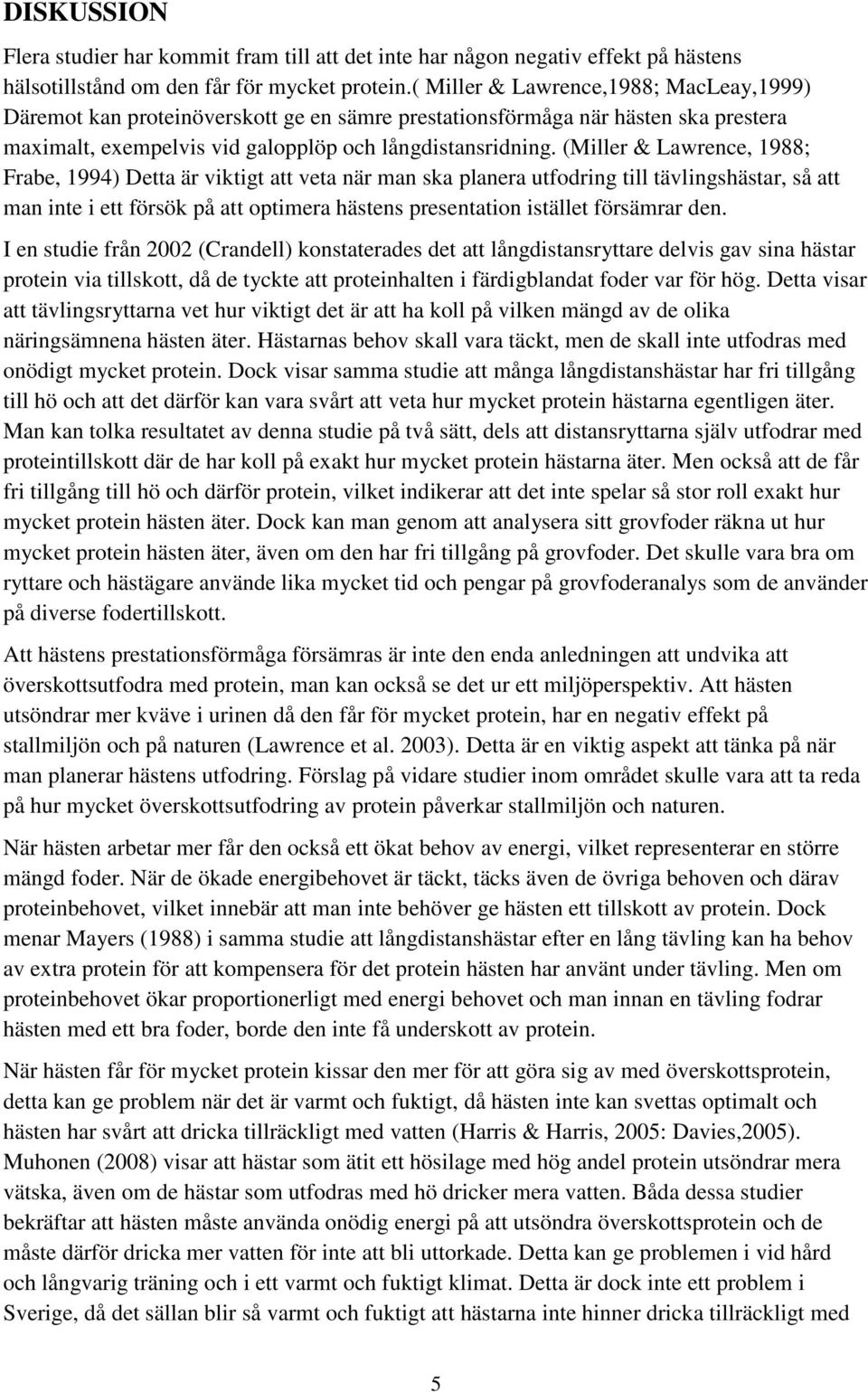 DISKUSSION

Flera studier har kommit fram till att det inte har någon negativ effekt på hästens hälsotillstånd om den får för mycket protein.( Miller & Lawrence,1988; MacLeay,1999) Däremot kan proteinöverskott ge en sämre prestationsförmåga när hästen ska prestera maximalt, exempelvis vid galopplöp och långdistansridning. (Miller & Lawrence, 1988; Frabe, 1994) Detta är viktigt att veta när man ska planera utfodring till tävlingshästar, så att man inte i ett försök på att optimera hästens presentation istället försämrar den.

I en studie från 2002 (Crandell) konstaterades det att långdistansryttare delvis gav sina hästar protein via tillskott, då de tyckte att proteinhalten i färdigblandat foder var för hög. Detta visar att tävlingsryttarna vet hur viktigt det är att ha koll på vilken mängd av de olika näringsämnena hästen äter. Hästarnas behov skall vara täckt, men de skall inte utfodras med onödigt mycket protein. Dock visar samma studie att många långdistanshästar har fri tillgång till hö och att det därför kan vara svårt att veta hur mycket protein hästarna egentligen äter. Man kan tolka resultatet av denna studie på två sätt, dels att distansryttarna själv utfodrar med proteintillskott där de har koll på exakt hur mycket protein hästarna äter. Men också att de får fri tillgång till hö och därför protein, vilket indikerar att det inte spelar så stor roll exakt hur mycket protein hästen äter. Dock kan man genom att analysera sitt grovfoder räkna ut hur mycket protein hästen äter, även om den har fri tillgång på grovfoder. Det skulle vara bra om ryttare och hästägare använde lika mycket tid och pengar på grovfoderanalys som de använder på diverse fodertillskott.

Att hästens prestationsförmåga försämras är inte den enda anledningen att undvika att överskottsutfodra med protein, man kan också se det ur ett miljöperspektiv. Att hästen utsöndrar mer kväve i urinen då den får för mycket protein, har en negativ effekt på stallmiljön och på naturen (Lawrence et al. 2003). Detta är en viktig aspekt att tänka på när man planerar hästens utfodring. Förslag på vidare studier inom området skulle vara att ta reda på hur mycket överskottsutfodring av protein påverkar stallmiljön och naturen.

När hästen arbetar mer får den också ett ökat behov av energi, vilket representerar en större mängd foder. När de ökade energibehovet är täckt, täcks även de övriga behoven och därav proteinbehovet, vilket innebär att man inte behöver ge hästen ett tillskott av protein. Dock menar Mayers (1988) i samma studie att långdistanshästar efter en lång tävling kan ha behov av extra protein för att kompensera för det protein hästen har använt under tävling. Men om proteinbehovet ökar proportionerligt med energi behovet och man innan en tävling fodrar hästen med ett bra foder, borde den inte få underskott av protein.

När hästen får för mycket protein kissar den mer för att göra sig av med överskottsprotein, detta kan ge problem när det är varmt och fuktigt, då hästen inte kan svettas optimalt och hästen har svårt att dricka tillräckligt med vatten (Harris & Harris, 2005: Davies,2005). Muhonen (2008) visar att hästar som ätit ett hösilage med hög andel protein utsöndrar mera vätska, även om de hästar som utfodras med hö dricker mera vatten. Båda dessa studier bekräftar att hästen måste använda onödig energi på att utsöndra överskottsprotein och de måste därför dricka mer vatten för inte att bli uttorkade. Detta kan ge problemen i vid hård och långvarig träning och i ett varmt och fuktigt klimat. Detta är dock inte ett problem i Sverige, då det sällan blir så varmt och fuktigt att hästarna inte hinner dricka tillräckligt med

5